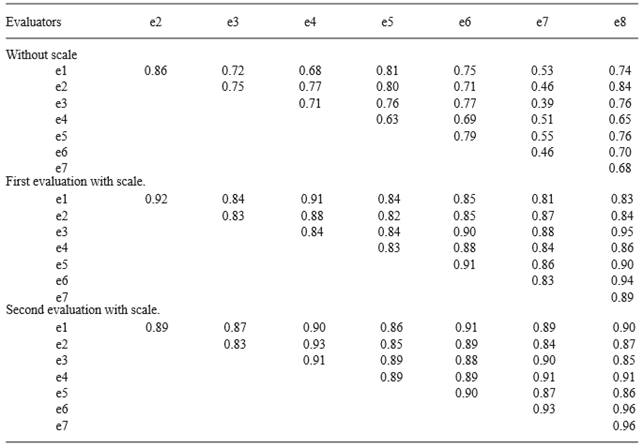 | Evaluators | e2 | e3 | e4 | e5 | e6 | e7 | e8 |
|---|---|---|---|---|---|---|---|
| Without scale | | | | | | | |
| e1 | 0.86 | 0.72 | 0.68 | 0.81 | 0.75 | 0.53 | 0.74 |
| e2 | | 0.75 | 0.77 | 0.80 | 0.71 | 0.46 | 0.84 |
| e3 | | | 0.71 | 0.76 | 0.77 | 0.39 | 0.76 |
| e4 | | | | 0.63 | 0.69 | 0.51 | 0.65 |
| e5 | | | | | 0.79 | 0.55 | 0.76 |
| e6 | | | | | | 0.46 | 0.70 |
| e7 | | | | | | | 0.68 |
| First evaluation with scale. | | | | | | | |
| e1 | 0.92 | 0.84 | 0.91 | 0.84 | 0.85 | 0.81 | 0.83 |
| e2 | | 0.83 | 0.88 | 0.82 | 0.85 | 0.87 | 0.84 |
| e3 | | | 0.84 | 0.84 | 0.90 | 0.88 | 0.95 |
| e4 | | | | 0.83 | 0.88 | 0.84 | 0.86 |
| e5 | | | | | 0.91 | 0.86 | 0.90 |
| e6 | | | | | | 0.83 | 0.94 |
| e7 | | | | | | | 0.89 |
| Second evaluation with scale. | | | | | | | |
| e1 | 0.89 | 0.87 | 0.90 | 0.86 | 0.91 | 0.89 | 0.90 |
| e2 | | 0.83 | 0.93 | 0.85 | 0.89 | 0.84 | 0.87 |
| e3 | | | 0.91 | 0.89 | 0.88 | 0.90 | 0.85 |
| e4 | | | | 0.89 | 0.89 | 0.91 | 0.91 |
| e5 | | | | | 0.90 | 0.87 | 0.86 |
| e6 | | | | | | 0.93 | 0.96 |
| e7 | | | | | | | 0.96 |